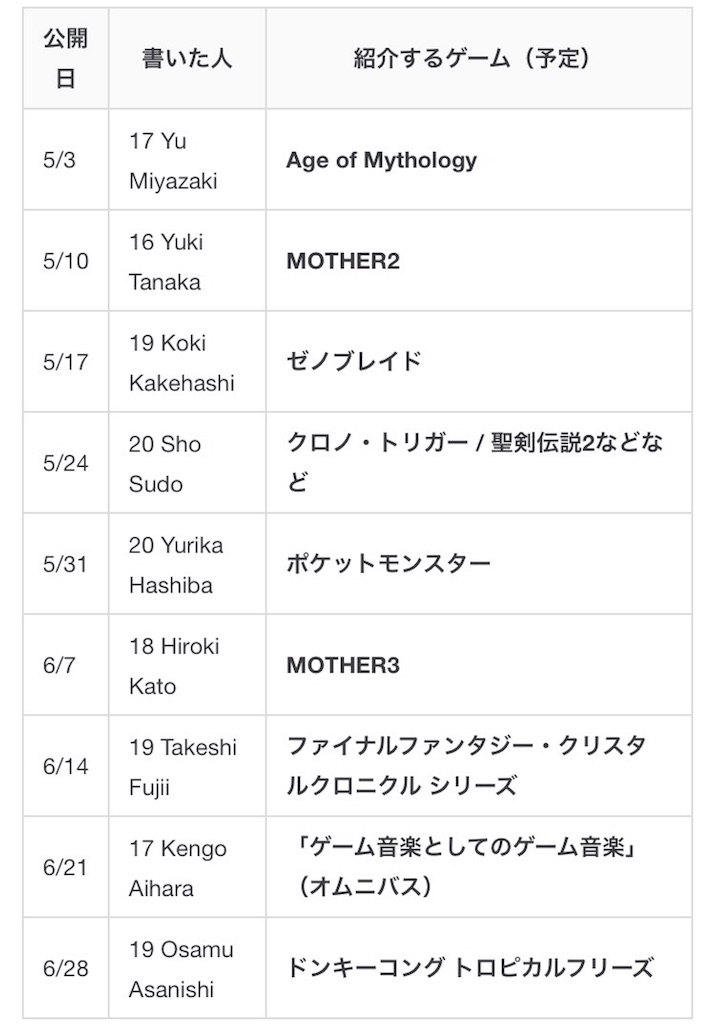 | 公開日 | 書いた人 | 紹介するゲーム（予定） |
|---|---|---|
| 5/3 | 17 Yu Miyazaki | Age of Mythology |
| 5/10 | 16 Yuki Tanaka | MOTHER2 |
| 5/17 | 19 Koki Kakehashi | ゼノブレイド |
| 5/24 | 20 Sho Sudo | クロノ・トリガー / 聖剣伝説2などなど |
| 5/31 | 20 Yurika Hashiba | ポケットモンスター |
| 6/7 | 18 Hiroki Kato | MOTHER3 |
| 6/14 | 19 Takeshi Fujii | ファイナルファンタジー・クリスタルクロニクル シリーズ |
| 6/21 | 17 Kengo Aihara | 「ゲーム音楽としてのゲーム音楽」（オムニバス） |
| 6/28 | 19 Osamu Asanishi | ドンキーコング トロピカルフリーズ |